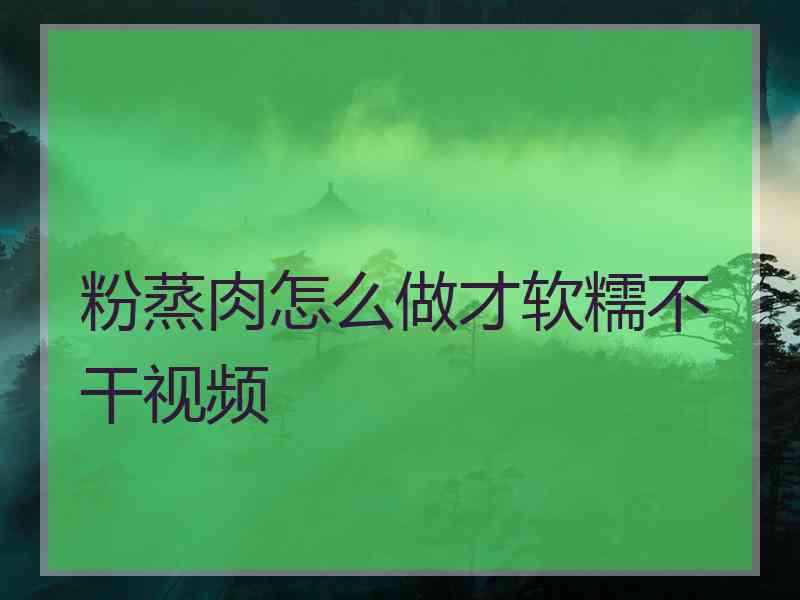 粉蒸肉怎么做才软糯不干视频